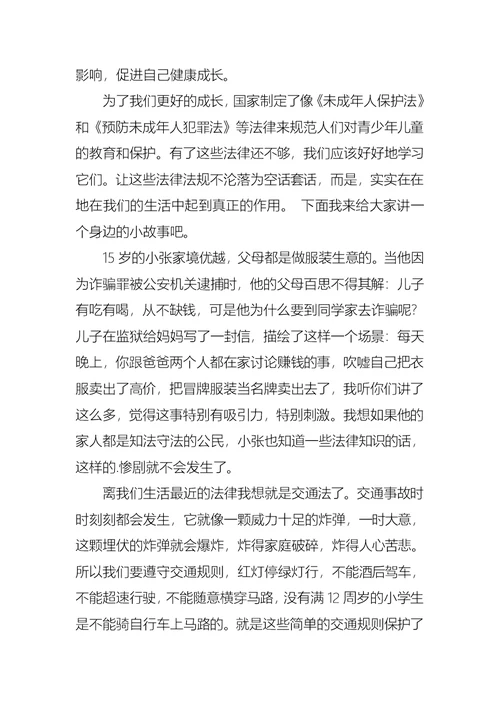 影响，促进自己健康成长。

为了我们更好的成长，国家制定了像《未成年人保护法》和《预防未成年人犯罪法》等法律来规范人们对青少年儿童的教育和保护。有了这些法律还不够，我们应该好好地学习它们。让这些法律法规不沦落为空话套话，而是，实实在在地在我们的生活中起到真正的作用。 下面我来给大家讲一个身边的小故事吧。

15 岁的小张家境优越，父母都是做服装生意的。当他因为诈骗罪被公安机关逮捕时，他的父母百思不得其解：儿子有吃有喝，从不缺钱，可是他为什么要到同学家去诈骗呢？儿子在监狱给妈妈写了一封信，描绘了这样一个场景：每天晚上，你跟爸爸两个人都在家讨论赚钱的事，吹嘘自己把衣服卖出了高价，把冒牌服装当名牌卖出去了，我听你们讲了这么多，觉得这事特别有吸引力，特别刺激。我想如果他的家人都是知法守法的公民，小张也知道一些法律知识的话，这样的.惨剧就不会发生了。

离我们生活最近的法律我想就是交通法了。交通事故时时刻刻都会发生，它就像一颗威力十足的炸弹，一时大意，这颗埋伏的炸弹就会爆炸，炸得家庭破碎，炸得人心苦悲。所以我们要遵守交通规则，红灯停绿灯行，不能酒后驾车，不能超速行驶，不能随意横穿马路，没有满 12 周岁的小学生是不能骑自行车上马路的。就是这些简单的交通规则保护了